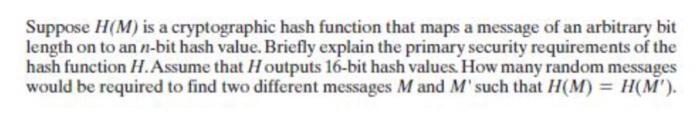 Suppose $H(M)$ is a cryptographic hash function that maps a message of an arbitrary bit length on to an $n$-bit hash value. Briefly explain the primary security requirements of the hash function $H$. Assume that $H$ outputs 16-bit hash values. How many random messages would be required to find two different messages $M$ and $M'$ such that $H(M) = H(M')$.